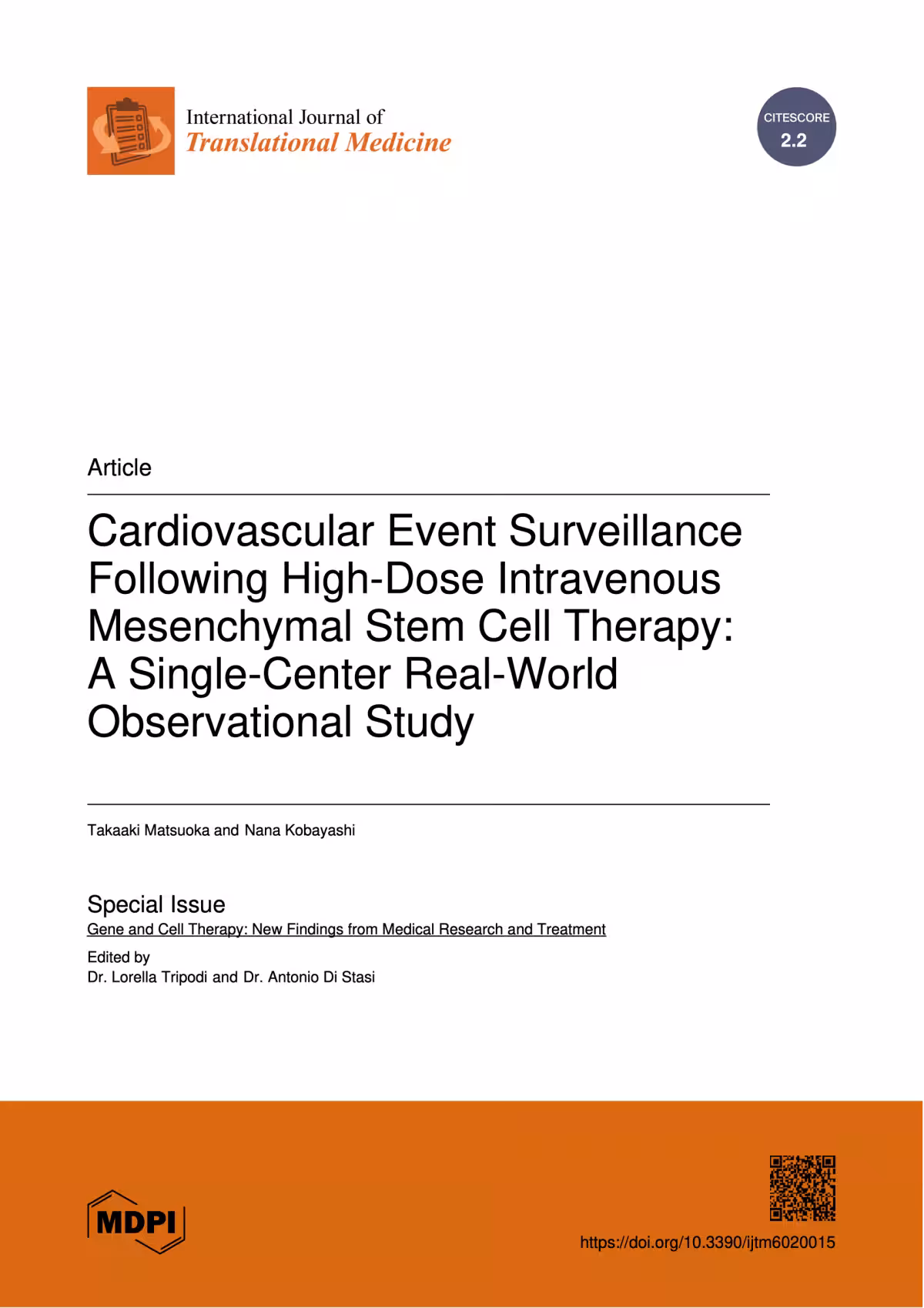 International Journal of
Translational Medicine

CITESCORE
2.2

Article

Cardiovascular Event Surveillance Following High-Dose Intravenous Mesenchymal Stem Cell Therapy: A Single-Center Real-World Observational Study

Takaaki Matsuoka and Nana Kobayashi

Special Issue
Gene and Cell Therapy: New Findings from Medical Research and Treatment

Edited by
Dr. Lorella Tripodi and Dr. Antonio Di Stasi

MDPI

https://doi.org/10.3390/ijtm6020015